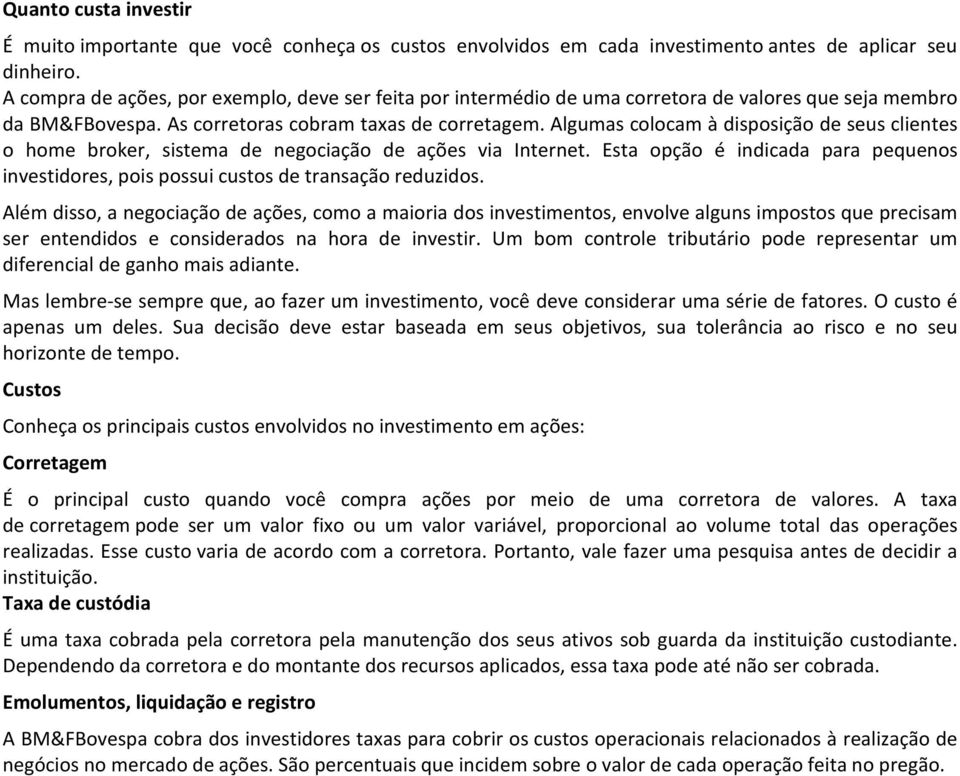 Quanto custa investir

É muito importante que você conheça os custos envolvidos em cada investimento antes de aplicar seu dinheiro.
A compra de ações, por exemplo, deve ser feita por intermédio de uma corretora de valores que seja membro da BM&FBovespa. As corretoras cobram taxas de corretagem. Algumas colocam à disposição de seus clientes o home broker, sistema de negociação de ações via Internet. Esta opção é indicada para pequenos investidores, pois possui custos de transação reduzidos.

Além disso, a negociação de ações, como a maioria dos investimentos, envolve alguns impostos que precisam ser entendidos e considerados na hora de investir. Um bom controle tributário pode representar um diferencial de ganho mais adiante.

Mas lembre-se sempre que, ao fazer um investimento, você deve considerar uma série de fatores. O custo é apenas um deles. Sua decisão deve estar baseada em seus objetivos, sua tolerância ao risco e no seu horizonte de tempo.

Custos

Conheça os principais custos envolvidos no investimento em ações:

Corretagem

É o principal custo quando você compra ações por meio de uma corretora de valores. A taxa de corretagem pode ser um valor fixo ou um valor variável, proporcional ao volume total das operações realizadas. Esse custo varia de acordo com a corretora. Portanto, vale fazer uma pesquisa antes de decidir a instituição.

Taxa de custódia

É uma taxa cobrada pela corretora pela manutenção dos seus ativos sob guarda da instituição custodiante. Dependendo da corretora e do montante dos recursos aplicados, essa taxa pode até não ser cobrada.

Emolumentos, liquidação e registro

A BM&FBovespa cobra dos investidores taxas para cobrir os custos operacionais relacionados à realização de negócios no mercado de ações. São percentuais que incidem sobre o valor de cada operação feita no pregão.